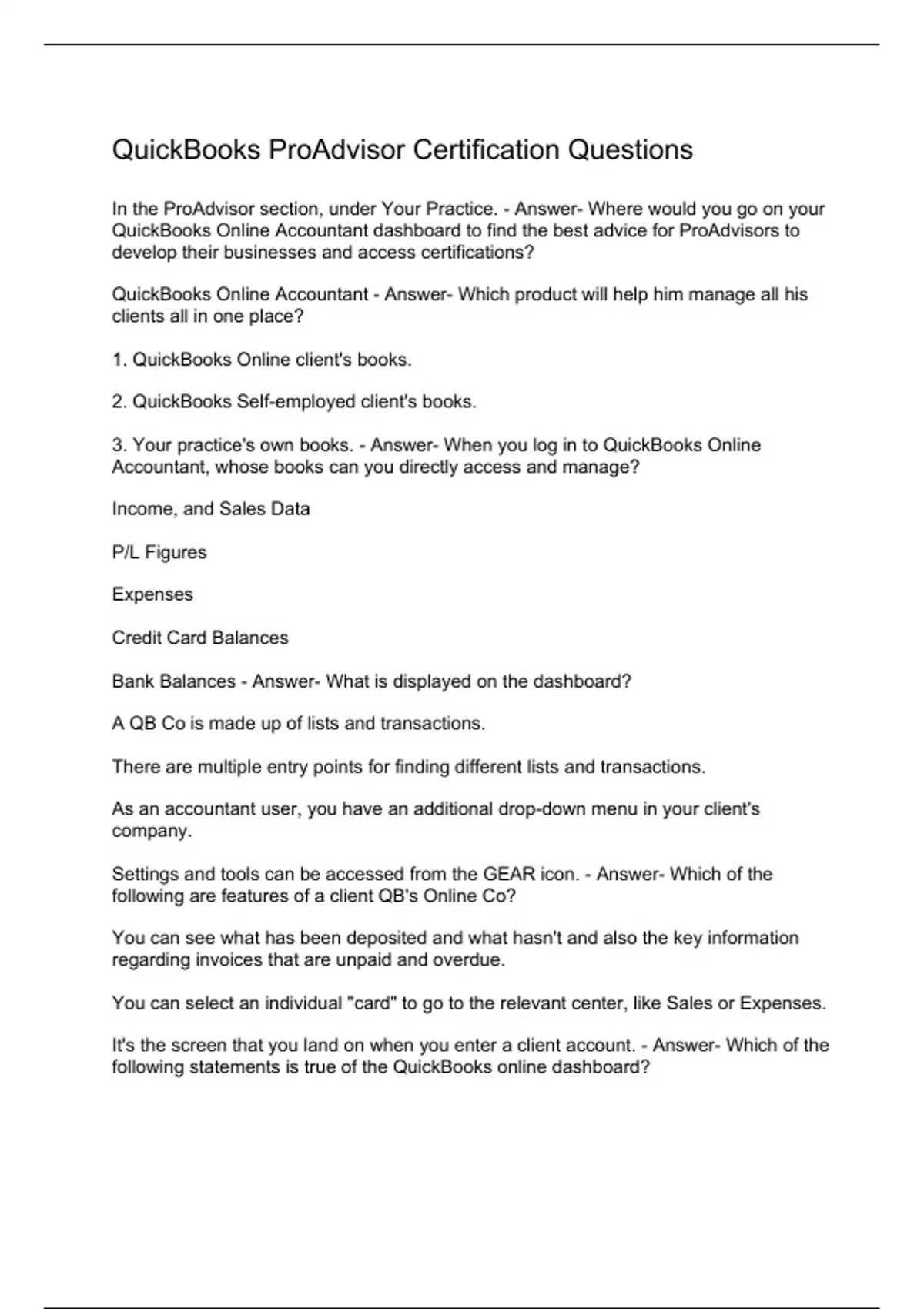 QuickBooks ProAdvisor Certification Questions

In the ProAdvisor section, under Your Practice. - Answer- Where would you go on your QuickBooks Online Accountant dashboard to find the best advice for ProAdvisors to develop their businesses and access certifications?

QuickBooks Online Accountant - Answer- Which product will help him manage all his clients all in one place?

1. QuickBooks Online client's books.

2. QuickBooks Self-employed client's books.

3. Your practice's own books. - Answer- When you log in to QuickBooks Online Accountant, whose books can you directly access and manage?

Income, and Sales Data

P/L Figures

Expenses

Credit Card Balances

Bank Balances - Answer- What is displayed on the dashboard?

A QB Co is made up of lists and transactions.

There are multiple entry points for finding different lists and transactions.

As an accountant user, you have an additional drop-down menu in your client's company.

Settings and tools can be accessed from the GEAR icon. - Answer- Which of the following are features of a client QB's Online Co?

You can see what has been deposited and what hasn't and also the key information regarding invoices that are unpaid and overdue.

You can select an individual "card" to go to the relevant center, like Sales or Expenses.

It's the screen that you land on when you enter a client account. - Answer- Which of the following statements is true of the QuickBooks online dashboard?